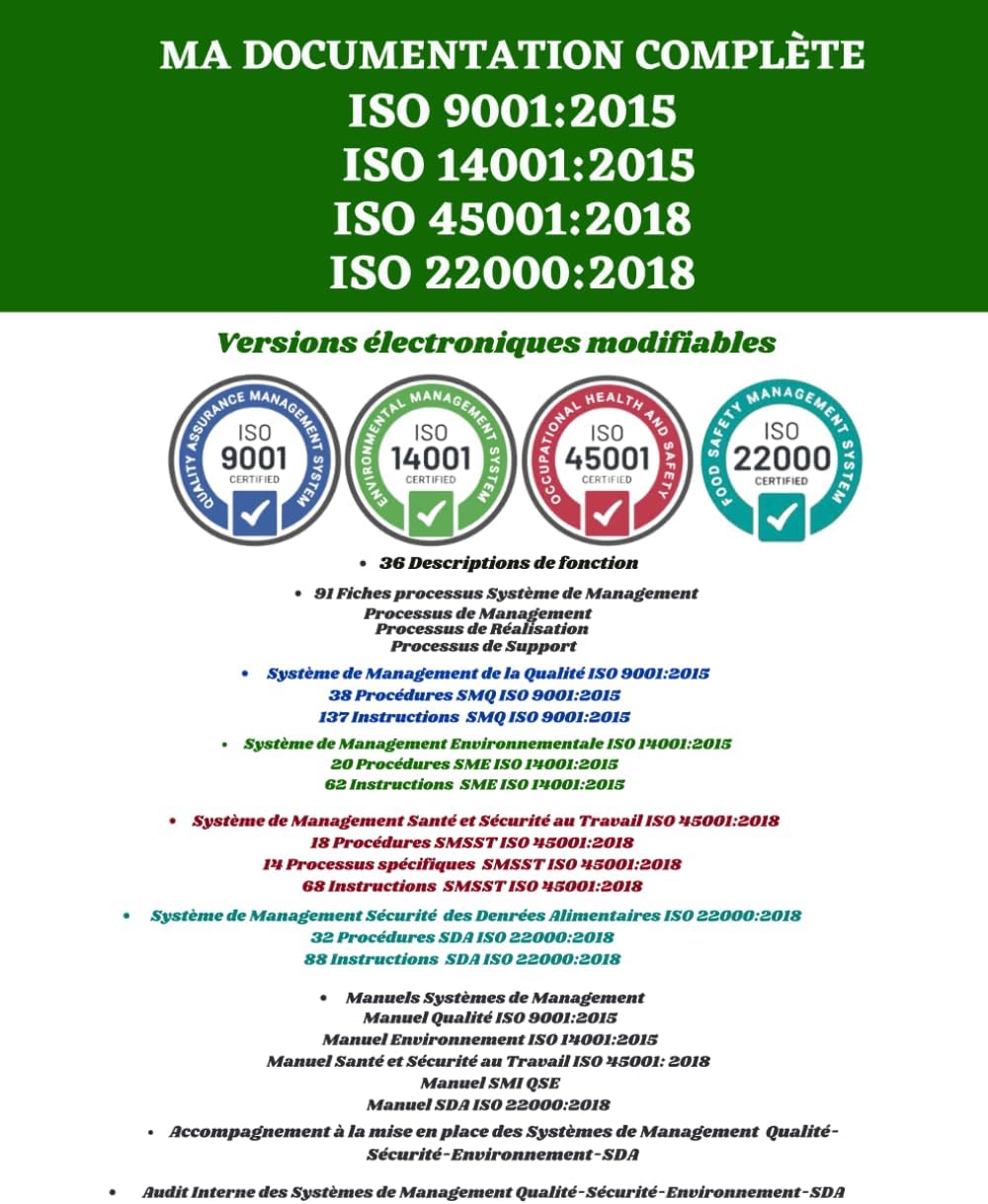 MA DOCUMENTATION COMPLÈTE
ISO 9001:2015
ISO 14001:2015
ISO 45001:2018
ISO 22000:2018

Versions électroniques modifiables

QUALITY ASSURANCE MANAGEMENT SYSTEM ISO 9001 CERTIFIED

ENVIRONMENTAL MANAGEMENT SYSTEM ISO 14001 CERTIFIED

OCCUPATIONAL HEALTH AND SAFETY ISO 45001 CERTIFIED

FOOD SAFETY MANAGEMENT SYSTEM ISO 22000 CERTIFIED

• 36 Descriptions de fonction

• 91 Fiches processus Système de Management
Processus de Management
Processus de Réalisation
Processus de Support

• Système de Management de la Qualité ISO 9001:2015
38 Procédures SMQ ISO 9001:2015
137 Instructions SMQ ISO 9001:2015

• Système de Management Environnementale ISO 14001:2015
20 Procédures SME ISO 14001:2015
62 Instructions SME ISO 14001:2015

• Système de Management Santé et Sécurité au Travail ISO 45001:2018
18 Procédures SMSST ISO 45001:2018
14 Processus spécifiques SMSST ISO 45001:2018
68 Instructions SMSST ISO 45001:2018

• Système de Management Sécurité des Denrées Alimentaires ISO 22000:2018
32 Procédures SDA ISO 22000:2018
88 Instructions SDA ISO 22000:2018

• Manuels Systèmes de Management
Manuel Qualité ISO 9001:2015
Manuel Environnement ISO 14001:2015
Manuel Santé et Sécurité au Travail ISO 45001: 2018
Manuel SMI QSE
Manuel SDA ISO 22000:2018

• Accompagnement à la mise en place des Systèmes de Management Qualité-Sécurité-Environnement-SDA

• Audit Interne des Systèmes de Management Qualité-Sécurité-Environnement-SDA